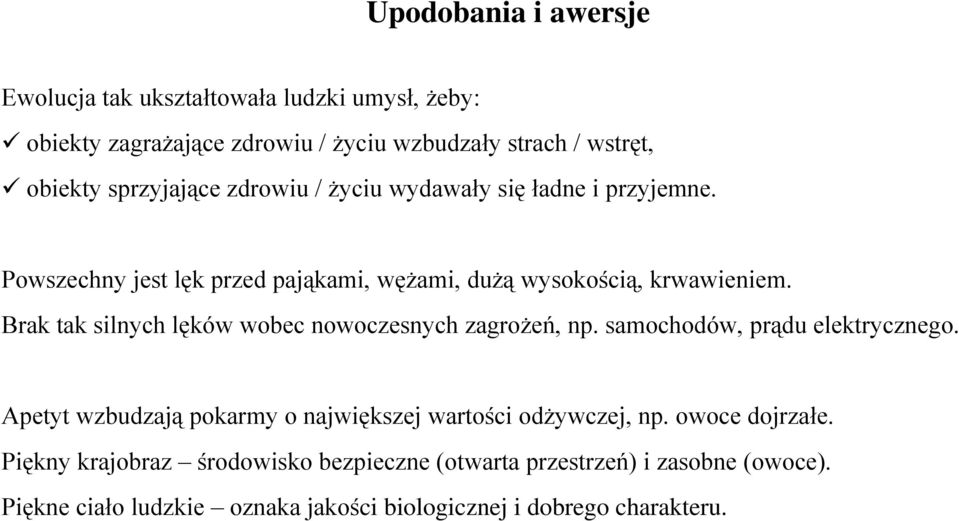 Upodobania i awersje

Ewolucja tak ukształtowała ludzki umysł, żeby:
✓ obiekty zagrażające zdrowiu / życiu wzbudzały strach / wstręt,
✓ obiekty sprzyjające zdrowiu / życiu wydawały się ładne i przyjemne.

Powszechny jest lęk przed pająkami, wężami, dużą wysokością, krwawieniem.
Brak tak silnych lęków wobec nowoczesnych zagrożeń, np. samochodów, prądu elektrycznego.

Apetyt wzbudzają pokarmy o największej wartości odżywczej, np. owoce dojrzałe.
Piękny krajobraz – środowisko bezpieczne (otwarta przestrzeń) i zasobne (owoce).
Piękne ciało ludzkie – oznaka jakości biologicznej i dobrego charakteru.